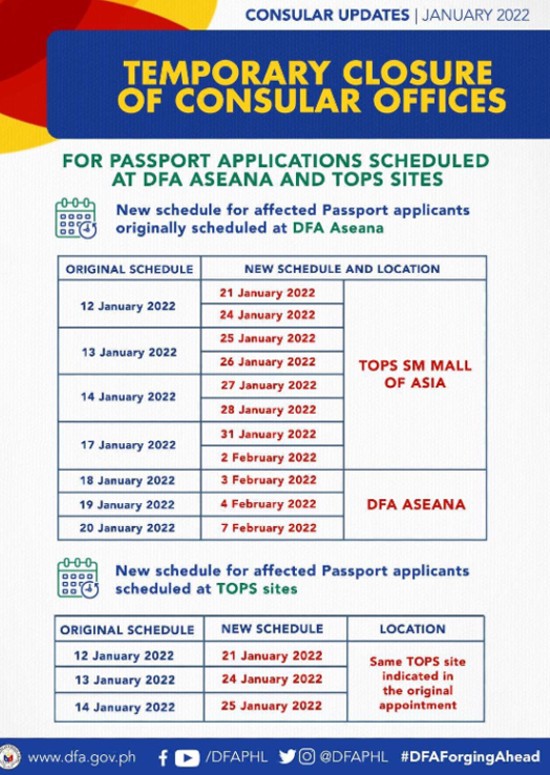 CONSULAR UPDATES | JANUARY 2022

TEMPORARY CLOSURE OF CONSULAR OFFICES

FOR PASSPORT APPLICATIONS SCHEDULED AT DFA ASEANA AND TOPS SITES

New schedule for affected Passport applicants originally scheduled at DFA Aseana

| ORIGINAL SCHEDULE | NEW SCHEDULE AND LOCATION | |
|---|---|---|
| 12 January 2022 | 21 January 2022 | TOPS SM MALL OF ASIA |
| | 24 January 2022 | |
| 13 January 2022 | 25 January 2022 | |
| | 26 January 2022 | |
| 14 January 2022 | 27 January 2022 | |
| | 28 January 2022 | |
| 17 January 2022 | 31 January 2022 | |
| | 2 February 2022 | |
| 18 January 2022 | 3 February 2022 | DFA ASEANA |
| 19 January 2022 | 4 February 2022 | |
| 20 January 2022 | 7 February 2022 | |

New schedule for affected Passport applicants scheduled at TOPS sites

| ORIGINAL SCHEDULE | NEW SCHEDULE | LOCATION |
|---|---|---|
| 12 January 2022 | 21 January 2022 | Same TOPS site indicated in the original appointment |
| 13 January 2022 | 24 January 2022 | |
| 14 January 2022 | 25 January 2022 | |

www.dfa.gov.ph /DFAPHL @DFAPHL #DFAForgingAhead